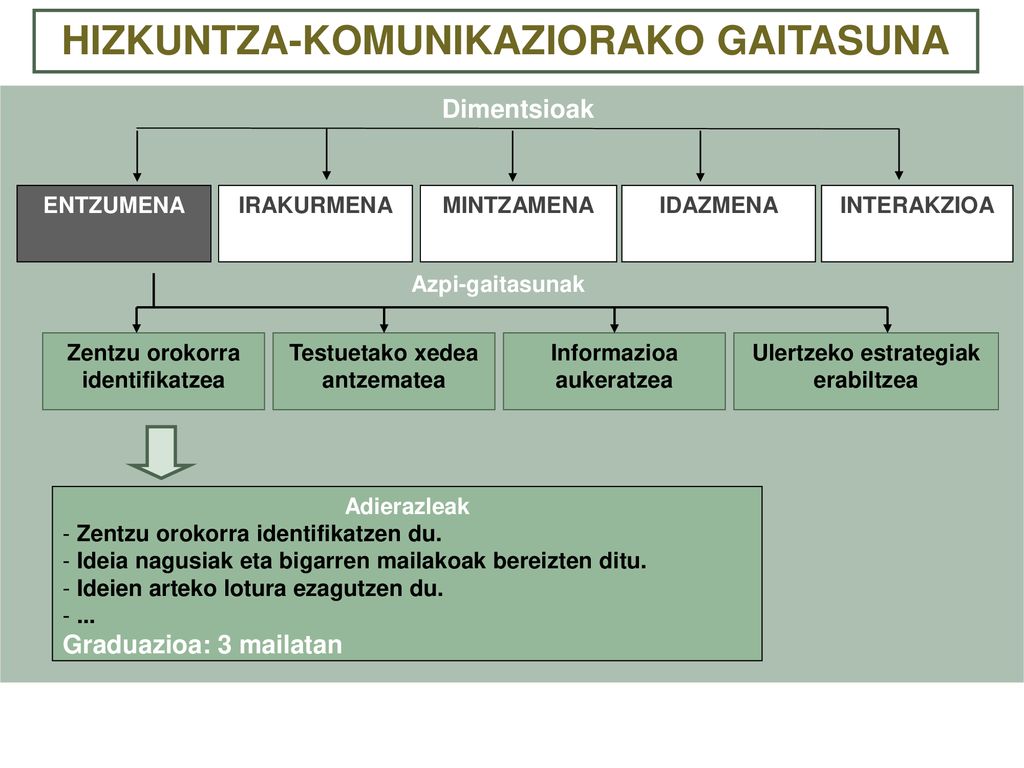 HIZKUNTZA-KOMUNIKAZIORAKO GAITASUNA

Dimentsioak

ENTZUMENA

IRAKURMENA

MINTZAMENA

IDAZMENA

INTERAKZIOA

Azpi-gaitasunak

Zentzu orokorra identifikatzea

Testuetako xedea antzematea

Informazioa aukeratzea

Ulertzeko estrategiak erabiltzea

Adierazleak
- Zentzu orokorra identifikatzen du.
- Ideia nagusiak eta bigarren mailakoak bereizten ditu.
- Ideien arteko lotura ezagutzen du.
- ...
Graduazioa: 3 mailatan